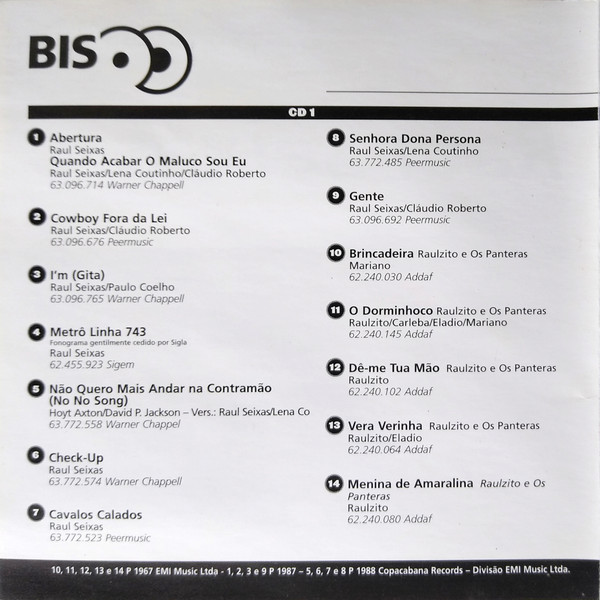 BIS

CD 1

1 Abertura
Raul Seixas
Quando Acabar O Maluco Sou Eu
Raul Seixas/Lena Coutinho/Cláudio Roberto
63.096.714 Warner Chappell

2 Cowboy Fora da Lei
Raul Seixas/Cláudio Roberto
63.096.676 Peermusic

3 I'm (Gita)
Raul Seixas/Paulo Coelho
63.096.765 Warner Chappell

4 Metrô Linha 743
Fonograma gentilmente cedido por Sigla
Raul Seixas
62.455.923 Sigem

5 Não Quero Mais Andar na Contramão (No No Song)
Hoyt Axton/David P. Jackson – Vers.: Raul Seixas/Lena Co
63.772.558 Warner Chappel

6 Check-Up
Raul Seixas
63.772.574 Warner Chappell

7 Cavalos Calados
Raul Seixas
63.772.523 Peermusic

8 Senhora Dona Persona
Raul Seixas/Lena Coutinho
63.772.485 Peermusic

9 Gente
Raul Seixas/Cláudio Roberto
63.096.692 Peermusic

10 Brincadeira Raulzito e Os Panteras
Mariano
62.240.030 Addaf

11 O Dorminhoco Raulzito e Os Panteras
Raulzito/Carleba/Eladio/Mariano
62.240.145 Addaf

12 Dê-me Tua Mão Raulzito e Os Panteras
Raulzito
62.240.102 Addaf

13 Vera Verinha Raulzito e Os Panteras
Raulzito/Eladio
62.240.064 Addaf

14 Menina de Amaralina Raulzito e Os Panteras
Raulzito
62.240.080 Addaf

10, 11, 12, 13 e 14 P 1967 EMI Music Ltda - 1, 2, 3 e 9 P 1987 – 5, 6, 7 e 8 P 1988 Copacabana Records – Divisão EMI Music Ltda.